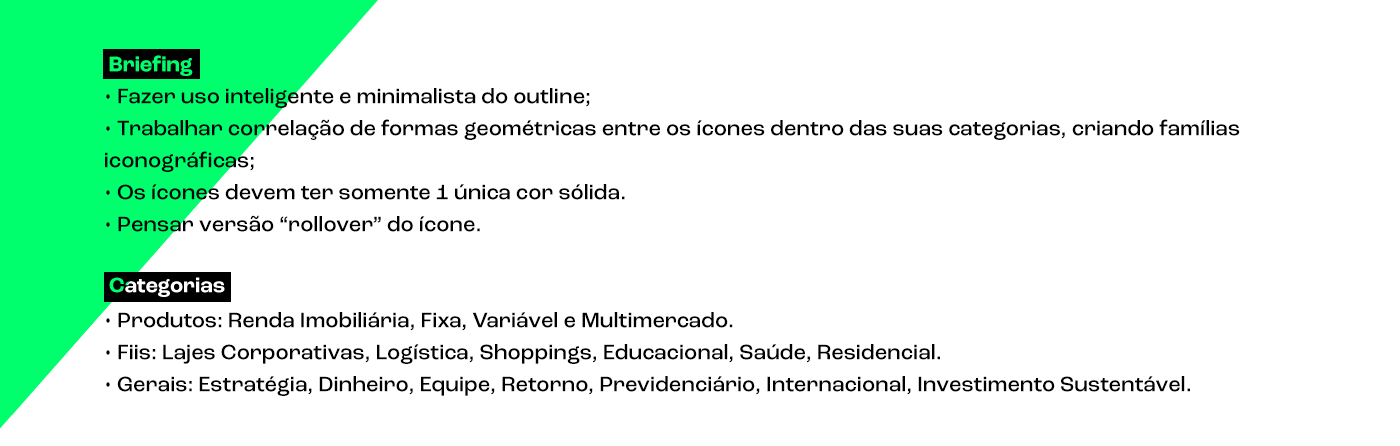 Briefing

• Fazer uso inteligente e minimalista do outline;
• Trabalhar correlação de formas geométricas entre os ícones dentro das suas categorias, criando famílias iconográficas;
• Os ícones devem ter somente 1 única cor sólida.
• Pensar versão "rollover" do ícone.

Categorias

• Produtos: Renda Imobiliária, Fixa, Variável e Multimercado.
• Fiis: Lajes Corporativas, Logística, Shoppings, Educacional, Saúde, Residencial.
• Gerais: Estratégia, Dinheiro, Equipe, Retorno, Previdenciário, Internacional, Investimento Sustentável.